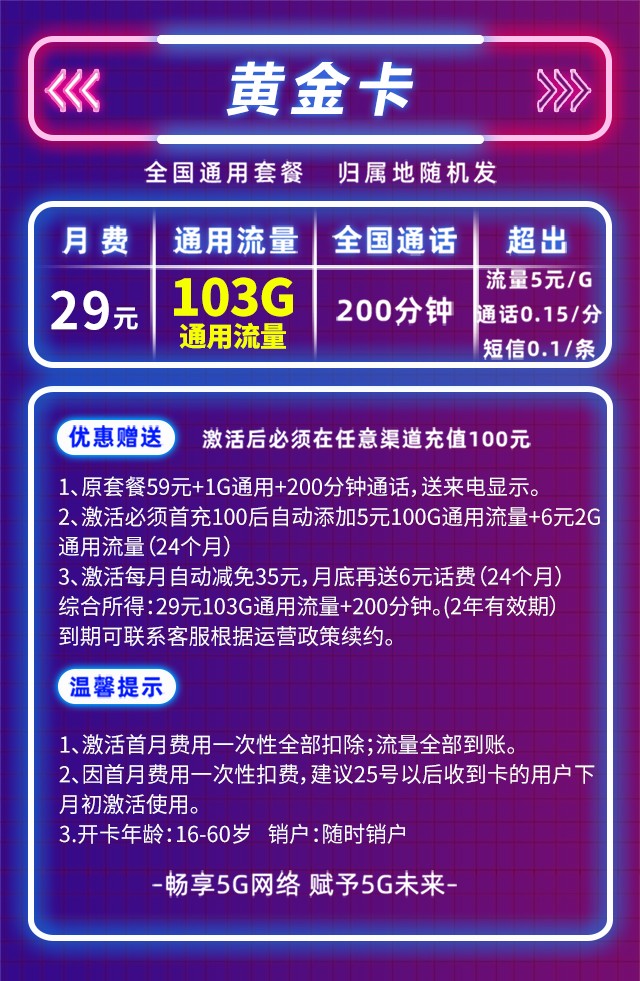 黄金卡

全国通用套餐　归属地随机发

| 月费 | 通用流量 | 全国通话 | 超出 |
|---|---|---|---|
| 29元 | 103G 通用流量 | 200分钟 | 流量5元/G 通话0.15/分 短信0.1/条 |

优惠赠送　激活后必须在任意渠道充值100元

1、原套餐59元+1G通用+200分钟通话，送来电显示。
2、激活必须首充100后自动添加5元100G通用流量+6元2G通用流量（24个月）
3、激活每月自动减免35元，月底再送6元话费（24个月）
综合所得：29元103G通用流量+200分钟。(2年有效期)
到期可联系客服根据运营政策续约。

温馨提示

1、激活首月费用一次性全部扣除；流量全部到账。
2、因首月费用一次性扣费，建议25号以后收到卡的用户下月初激活使用。
3.开卡年龄：16-60岁　销户：随时销户

-畅享5G网络 赋予5G未来-